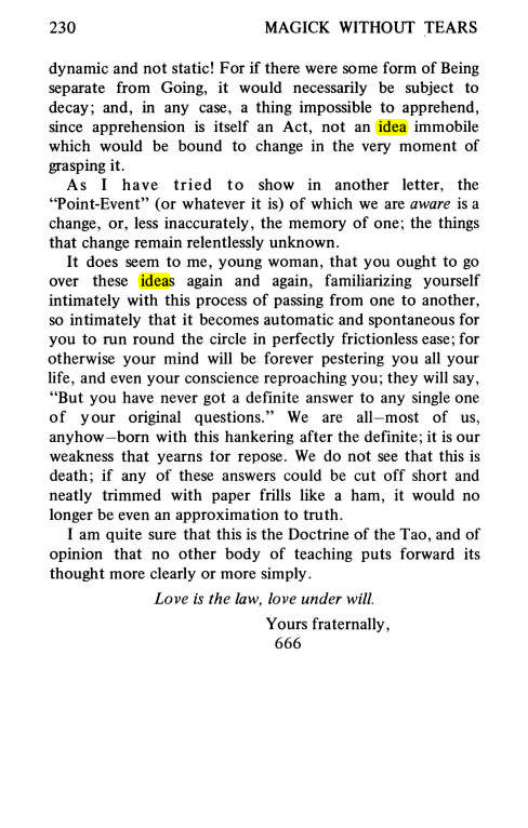 230 MAGICK WITHOUT TEARS

dynamic and not static! For if there were some form of Being separate from Going, it would necessarily be subject to decay; and, in any case, a thing impossible to apprehend, since apprehension is itself an Act, not an idea immobile which would be bound to change in the very moment of grasping it.

As I have tried to show in another letter, the "Point-Event" (or whatever it is) of which we are aware is a change, or, less inaccurately, the memory of one; the things that change remain relentlessly unknown.

It does seem to me, young woman, that you ought to go over these ideas again and again, familiarizing yourself intimately with this process of passing from one to another, so intimately that it becomes automatic and spontaneous for you to run round the circle in perfectly frictionless ease; for otherwise your mind will be forever pestering you all your life, and even your conscience reproaching you; they will say, "But you have never got a definite answer to any single one of your original questions." We are all—most of us, anyhow—born with this hankering after the definite; it is our weakness that yearns for repose. We do not see that this is death; if any of these answers could be cut off short and neatly trimmed with paper frills like a ham, it would no longer be even an approximation to truth.

I am quite sure that this is the Doctrine of the Tao, and of opinion that no other body of teaching puts forward its thought more clearly or more simply.

Love is the law, love under will.

Yours fraternally,
666